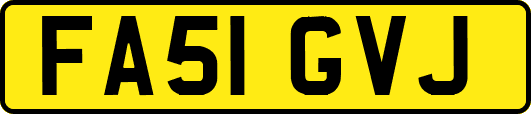 FA51 GVJ